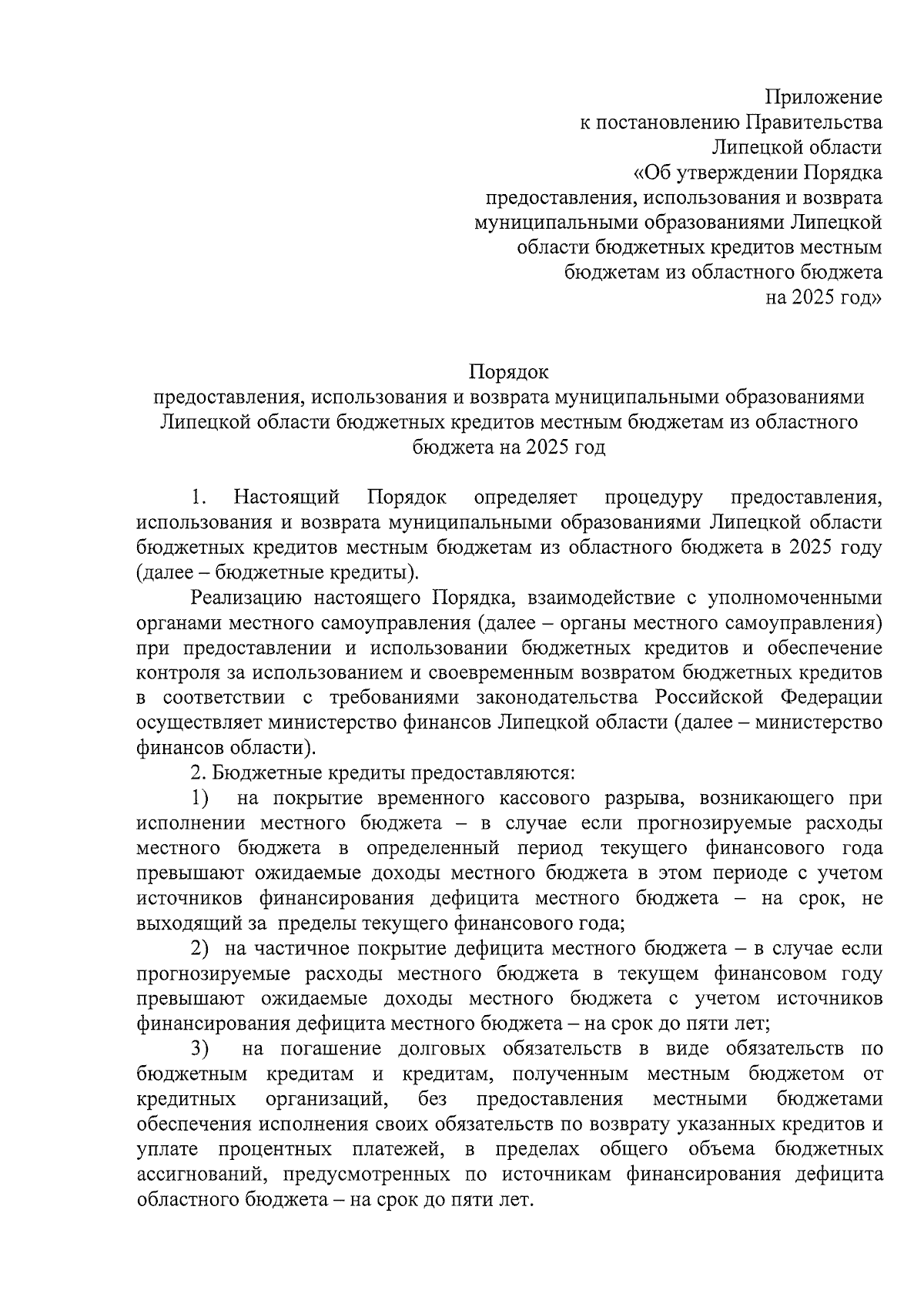 Приложение
к постановлению Правительства
Липецкой области
«Об утверждении Порядка
предоставления, использования и возврата
муниципальными образованиями Липецкой
области бюджетных кредитов местным
бюджетам из областного бюджета
на 2025 год»

Порядок
предоставления, использования и возврата муниципальными образованиями Липецкой области бюджетных кредитов местным бюджетам из областного бюджета на 2025 год

1. Настоящий Порядок определяет процедуру предоставления, использования и возврата муниципальными образованиями Липецкой области бюджетных кредитов местным бюджетам из областного бюджета в 2025 году (далее – бюджетные кредиты).

Реализацию настоящего Порядка, взаимодействие с уполномоченными органами местного самоуправления (далее – органы местного самоуправления) при предоставлении и использовании бюджетных кредитов и обеспечение контроля за использованием и своевременным возвратом бюджетных кредитов в соответствии с требованиями законодательства Российской Федерации осуществляет министерство финансов Липецкой области (далее – министерство финансов области).

2. Бюджетные кредиты предоставляются:

1) на покрытие временного кассового разрыва, возникающего при исполнении местного бюджета – в случае если прогнозируемые расходы местного бюджета в определенный период текущего финансового года превышают ожидаемые доходы местного бюджета в этом периоде с учетом источников финансирования дефицита местного бюджета – на срок, не выходящий за пределы текущего финансового года;

2) на частичное покрытие дефицита местного бюджета – в случае если прогнозируемые расходы местного бюджета в текущем финансовом году превышают ожидаемые доходы местного бюджета с учетом источников финансирования дефицита местного бюджета – на срок до пяти лет;

3) на погашение долговых обязательств в виде обязательств по бюджетным кредитам и кредитам, полученным местным бюджетом от кредитных организаций, без предоставления местными бюджетами обеспечения исполнения своих обязательств по возврату указанных кредитов и уплате процентных платежей, в пределах общего объема бюджетных ассигнований, предусмотренных по источникам финансирования дефицита областного бюджета – на срок до пяти лет.